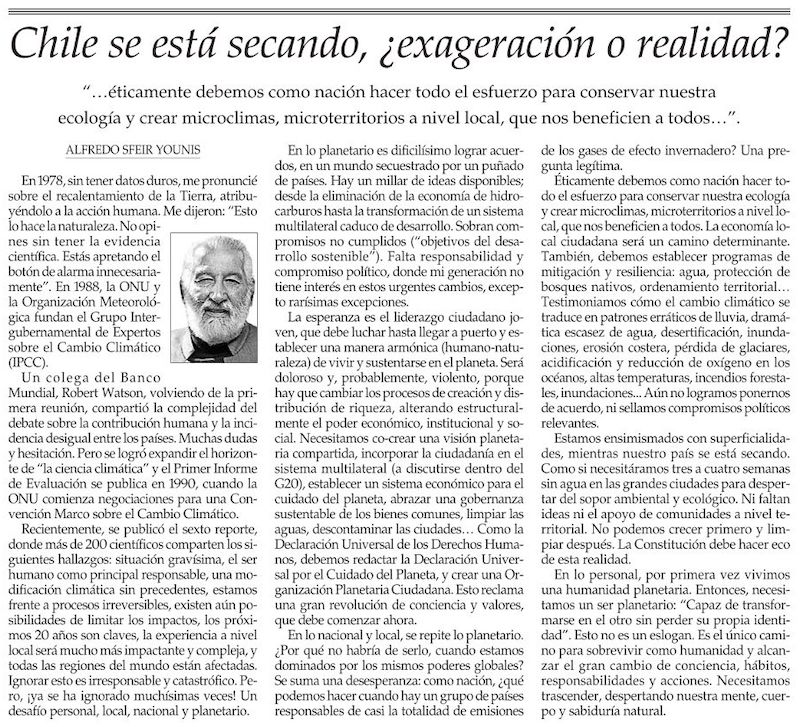 Chile se está secando, ¿exageración o realidad?

"…éticamente debemos como nación hacer todo el esfuerzo para conservar nuestra ecología y crear microclimas, microterritorios a nivel local, que nos beneficien a todos…".

ALFREDO SFEIR YOUNIS

En 1978, sin tener datos duros, me pronuncié sobre el recalentamiento de la Tierra, atribuyéndolo a la acción humana. Me dijeron: "Esto lo hace la naturaleza. No opines sin tener la evidencia científica. Estás apretando el botón de alarma innecesariamente". En 1988, la ONU y la Organización Meteorológica fundan el Grupo Intergubernamental de Expertos sobre el Cambio Climático (IPCC).

Un colega del Banco Mundial, Robert Watson, volviendo de la primera reunión, compartió la complejidad del debate sobre la contribución humana y la incidencia desigual entre los países. Muchas dudas y hesitación. Pero se logró expandir el horizonte de "la ciencia climática" y el Primer Informe de Evaluación se publica en 1990, cuando la ONU comienza negociaciones para una Convención Marco sobre el Cambio Climático.

Recientemente, se publicó el sexto reporte, donde más de 200 científicos comparten los siguientes hallazgos: situación gravísima, el ser humano como principal responsable, una modificación climática sin precedentes, estamos frente a procesos irreversibles, existen aún posibilidades de limitar los impactos, los próximos 20 años son claves, la experiencia a nivel local será mucho más impactante y compleja, y todas las regiones del mundo están afectadas. Ignorar esto es irresponsable y catastrófico. Pero, ¡ya se ha ignorado muchísimas veces! Un desafío personal, local, nacional y planetario.

En lo planetario es dificilísimo lograr acuerdos, en un mundo secuestrado por un puñado de países. Hay un millar de ideas disponibles; desde la eliminación de la economía de hidrocarburos hasta la transformación de un sistema multilateral caduco de desarrollo. Sobran compromisos no cumplidos ("objetivos del desarrollo sostenible"). Falta responsabilidad y compromiso político, donde mi generación no tiene interés en estos urgentes cambios, excepto rarísimas excepciones.

La esperanza es el liderazgo ciudadano joven, que debe luchar hasta llegar a puerto y establecer una manera armónica (humano-naturaleza) de vivir y sustentarse en el planeta. Será doloroso y, probablemente, violento, porque hay que cambiar los procesos de creación y distribución de riqueza, alterando estructuralmente el poder económico, institucional y social. Necesitamos co-crear una visión planetaria compartida, incorporar la ciudadanía en el sistema multilateral (a discutirse dentro del G20), establecer un sistema económico para el cuidado del planeta, abrazar una gobernanza sustentable de los bienes comunes, limpiar las aguas, descontaminar las ciudades… Como la Declaración Universal de los Derechos Humanos, debemos redactar la Declaración Universal por el Cuidado del Planeta, y crear una Organización Planetaria Ciudadana. Esto reclama una gran revolución de conciencia y valores, que debe comenzar ahora.

En lo nacional y local, se repite lo planetario. ¿Por qué no habría de serlo, cuando estamos dominados por los mismos poderes globales? Se suma una desesperanza: como nación, ¿qué podemos hacer cuando hay un grupo de países responsables de casi la totalidad de emisiones de los gases de efecto invernadero? Una pregunta legítima.

Éticamente debemos como nación hacer todo el esfuerzo para conservar nuestra ecología y crear microclimas, microterritorios a nivel local, que nos beneficien a todos. La economía local ciudadana será un camino determinante. También, debemos establecer programas de mitigación y resiliencia: agua, protección de bosques nativos, ordenamiento territorial… Testimoniamos cómo el cambio climático se traduce en patrones erráticos de lluvia, dramática escasez de agua, desertificación, inundaciones, erosión costera, pérdida de glaciares, acidificación y reducción de oxígeno en los océanos, altas temperaturas, incendios forestales, inundaciones... Aún no logramos ponernos de acuerdo, ni sellamos compromisos políticos relevantes.

Estamos ensimismados con superficialidades, mientras nuestro país se está secando. Como si necesitáramos tres a cuatro semanas sin agua en las grandes ciudades para despertar del sopor ambiental y ecológico. Ni faltan ideas ni el apoyo de comunidades a nivel territorial. No podemos crecer primero y limpiar después. La Constitución debe hacer eco de esta realidad.

En lo personal, por primera vez vivimos una humanidad planetaria. Entonces, necesitamos un ser planetario: "Capaz de transformarse en el otro sin perder su propia identidad". Esto no es un eslogan. Es el único camino para sobrevivir como humanidad y alcanzar el gran cambio de conciencia, hábitos, responsabilidades y acciones. Necesitamos trascender, despertando nuestra mente, cuerpo y sabiduría natural.